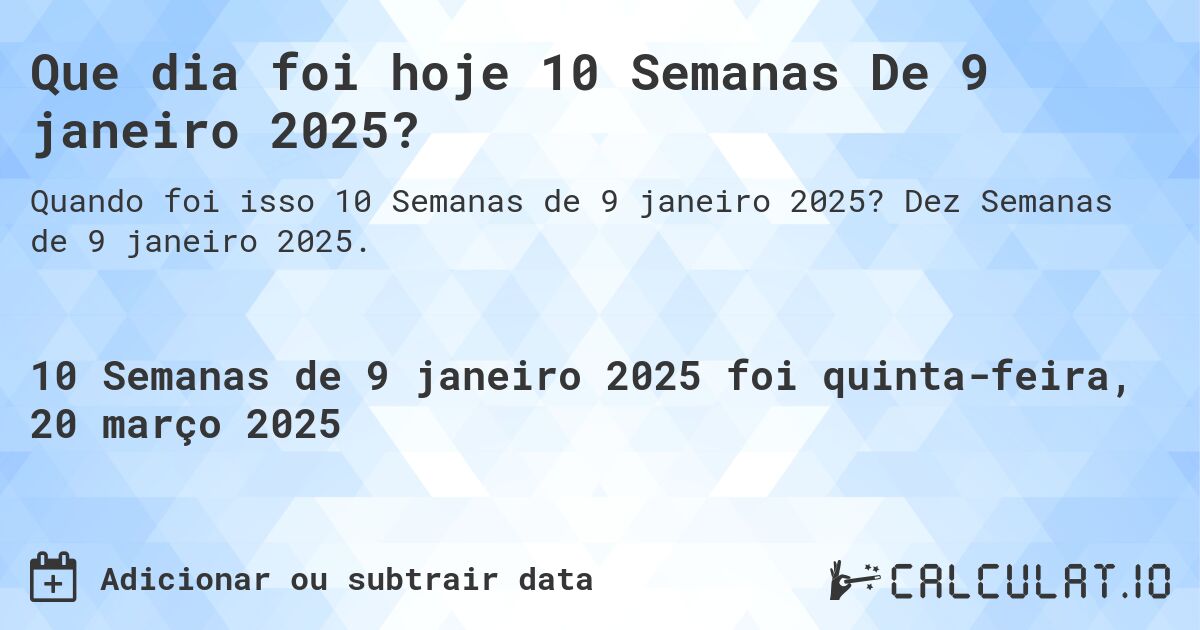 Que dia foi hoje 10 Semanas De 9 janeiro 2025?

Quando foi isso 10 Semanas de 9 janeiro 2025? Dez Semanas de 9 janeiro 2025.

10 Semanas de 9 janeiro 2025 foi quinta-feira, 20 março 2025

Adicionar ou subtrair data

CALCULAT.IO